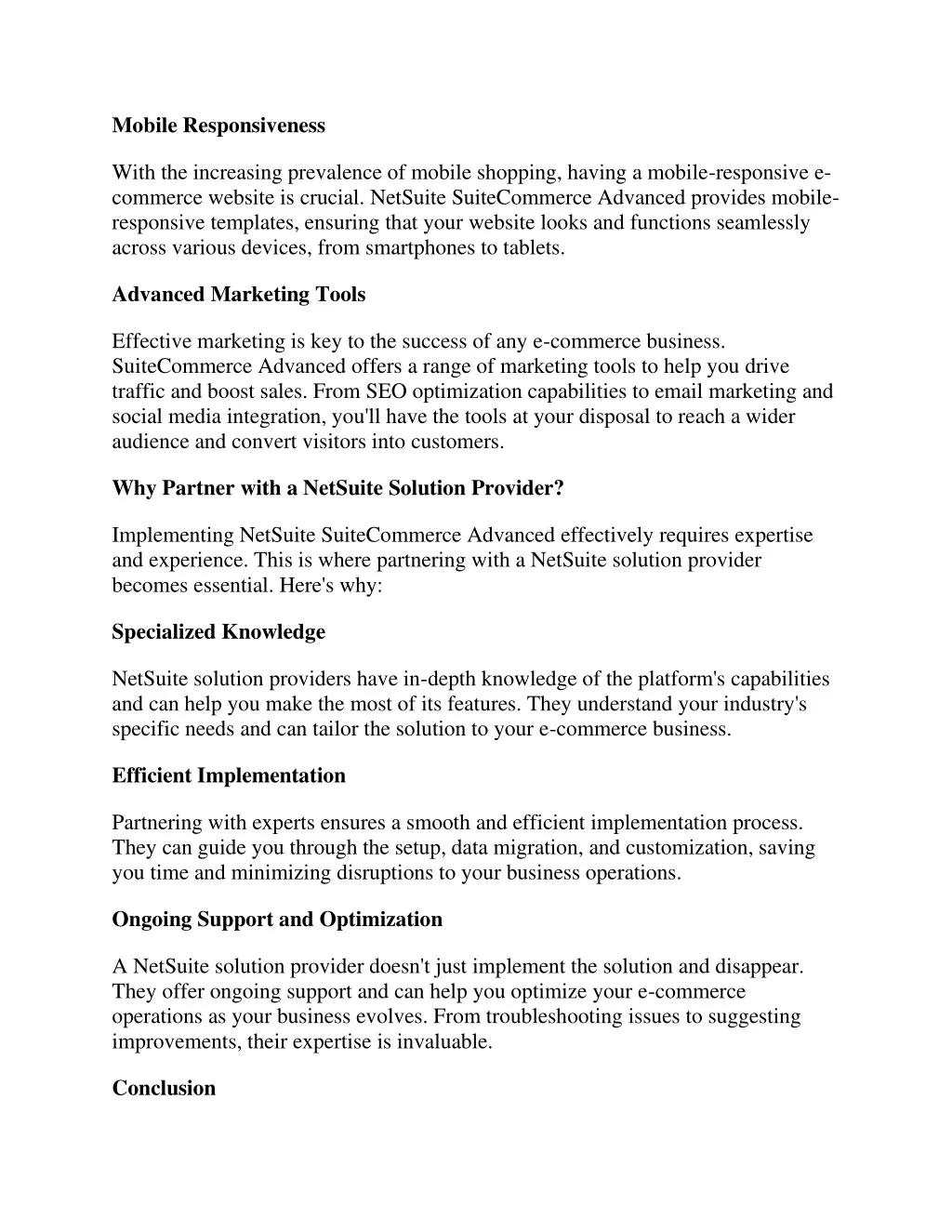 Mobile Responsiveness

With the increasing prevalence of mobile shopping, having a mobile-responsive e-commerce website is crucial. NetSuite SuiteCommerce Advanced provides mobile-responsive templates, ensuring that your website looks and functions seamlessly across various devices, from smartphones to tablets.

Advanced Marketing Tools

Effective marketing is key to the success of any e-commerce business. SuiteCommerce Advanced offers a range of marketing tools to help you drive traffic and boost sales. From SEO optimization capabilities to email marketing and social media integration, you'll have the tools at your disposal to reach a wider audience and convert visitors into customers.

Why Partner with a NetSuite Solution Provider?

Implementing NetSuite SuiteCommerce Advanced effectively requires expertise and experience. This is where partnering with a NetSuite solution provider becomes essential. Here's why:

Specialized Knowledge

NetSuite solution providers have in-depth knowledge of the platform's capabilities and can help you make the most of its features. They understand your industry's specific needs and can tailor the solution to your e-commerce business.

Efficient Implementation

Partnering with experts ensures a smooth and efficient implementation process. They can guide you through the setup, data migration, and customization, saving you time and minimizing disruptions to your business operations.

Ongoing Support and Optimization

A NetSuite solution provider doesn't just implement the solution and disappear. They offer ongoing support and can help you optimize your e-commerce operations as your business evolves. From troubleshooting issues to suggesting improvements, their expertise is invaluable.

Conclusion